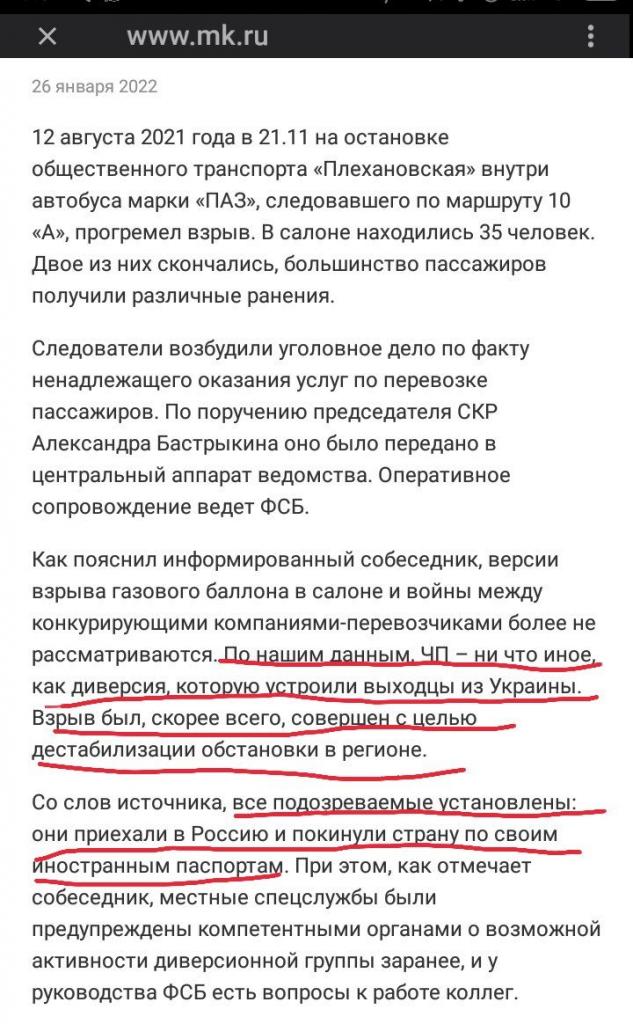 www.mk.ru

26 января 2022

12 августа 2021 года в 21.11 на остановке общественного транспорта «Плехановская» внутри автобуса марки «ПАЗ», следовавшего по маршруту 10 «А», прогремел взрыв. В салоне находились 35 человек. Двое из них скончались, большинство пассажиров получили различные ранения.

Следователи возбудили уголовное дело по факту ненадлежащего оказания услуг по перевозке пассажиров. По поручению председателя СКР Александра Бастрыкина оно было передано в центральный аппарат ведомства. Оперативное сопровождение ведет ФСБ.

Как пояснил информированный собеседник, версии взрыва газового баллона в салоне и войны между конкурирующими компаниями-перевозчиками более не рассматриваются. По нашим данным, ЧП – ни что иное, как диверсия, которую устроили выходцы из Украины. Взрыв был, скорее всего, совершен с целью дестабилизации обстановки в регионе.

Со слов источника, все подозреваемые установлены: они приехали в Россию и покинули страну по своим иностранным паспортам. При этом, как отмечает собеседник, местные спецслужбы были предупреждены компетентными органами о возможной активности диверсионной группы заранее, и у руководства ФСБ есть вопросы к работе коллег.